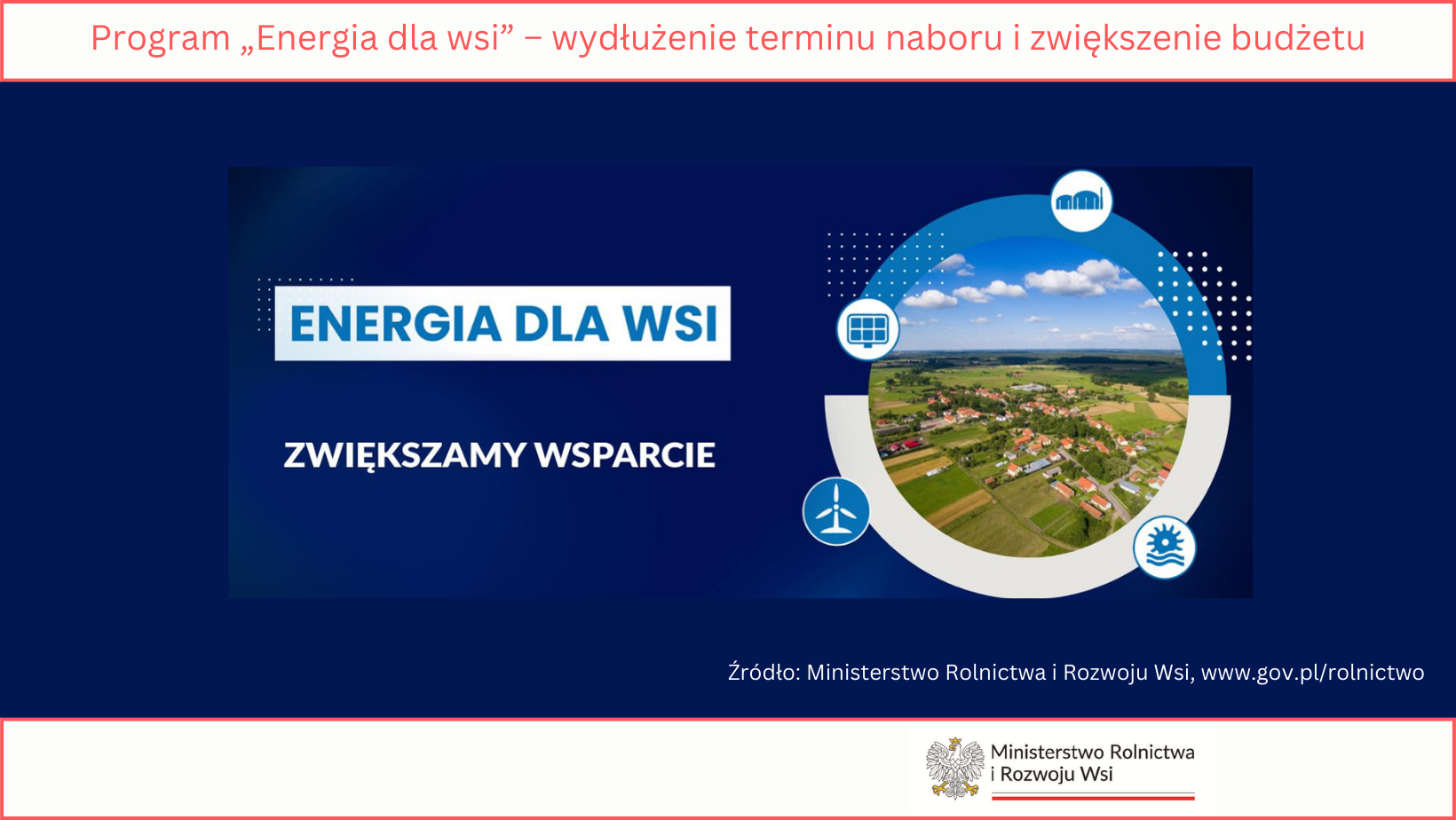 Program „Energia dla wsi” – wydłużenie terminu naboru i zwiększenie budżetu

ENERGIA DLA WSI

ZWIĘKSZAMY WSPARCIE

Źródło: Ministerstwo Rolnictwa i Rozwoju Wsi, www.gov.pl/rolnictwo

Ministerstwo Rolnictwa i Rozwoju Wsi